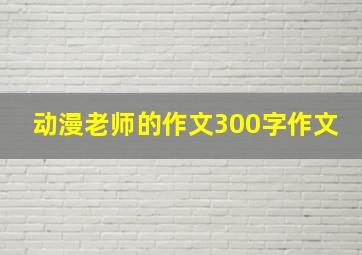 动漫老师的作文300字作文